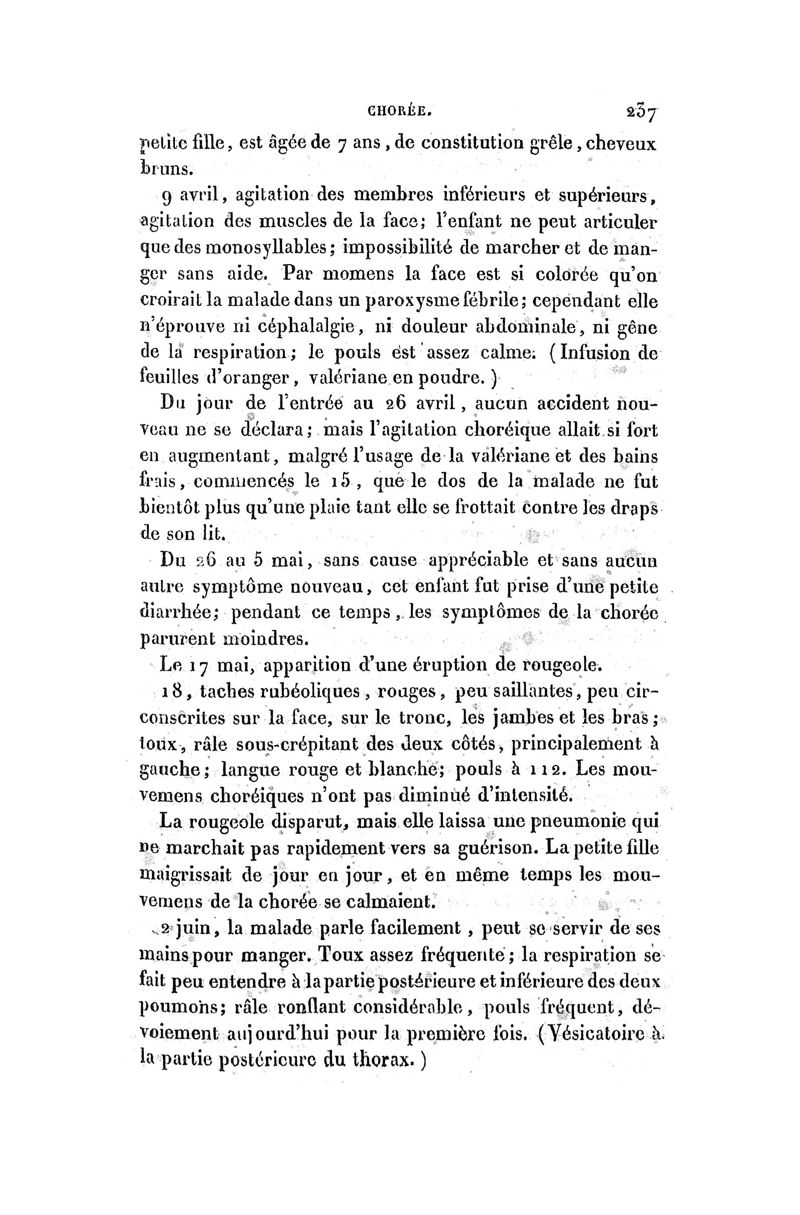 CHORÉE. 237

petite fille, est âgée de 7 ans, de constitution grêle, cheveux bruns.

9 avril, agitation des membres inférieurs et supérieurs, agitation des muscles de la face; l'enfant ne peut articuler que des monosyllables; impossibilité de marcher et de manger sans aide. Par momens la face est si colorée qu'on croirait la malade dans un paroxysme fébrile; cependant elle n'éprouve ni céphalalgie, ni douleur abdominale, ni gêne de la respiration; le pouls est assez calme. (Infusion de feuilles d'oranger, valériane en poudre.)

Du jour de l'entrée au 26 avril, aucun accident nouveau ne se déclara; mais l'agitation choréique allait si fort en augmentant, malgré l'usage de la valériane et des bains frais, commencés le 15, que le dos de la malade ne fut bientôt plus qu'une plaie tant elle se frottait contre les draps de son lit.

Du 26 au 5 mai, sans cause appréciable et sans aucun autre symptôme nouveau, cet enfant fut prise d'une petite diarrhée; pendant ce temps, les symptômes de la chorée parurent moindres.

Le 17 mai, apparition d'une éruption de rougeole.

18, taches rubéoliques, rouges, peu saillantes, peu circonscrites sur la face, sur le tronc, les jambes et les bras; toux, râle sous-crépitant des deux côtés, principalement à gauche; langue rouge et blanche; pouls à 112. Les mouvemens choréiques n'ont pas diminué d'intensité.

La rougeole disparut, mais elle laissa une pneumonie qui ne marchait pas rapidement vers sa guérison. La petite fille maigrissait de jour en jour, et en même temps les mouvemens de la chorée se calmaient.

2 juin, la malade parle facilement, peut se servir de ses mains pour manger. Toux assez fréquente; la respiration se fait peu entendre à la partie postérieure et inférieure des deux poumons; râle ronflant considérable, pouls fréquent, dévoiement aujourd'hui pour la première fois. (Vésicatoire à la partie postérieure du thorax.)